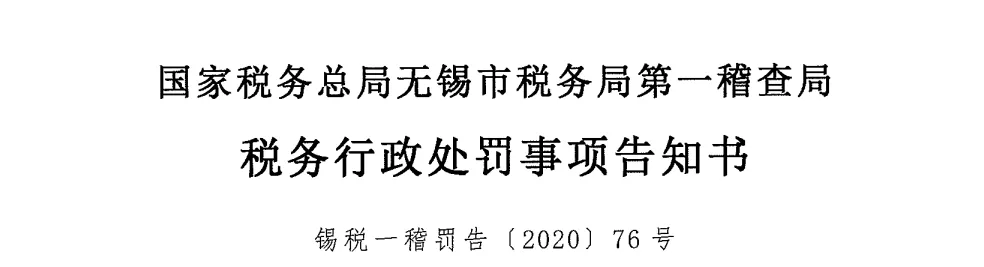 国家税务总局无锡市税务局第一稽查局

税务行政处罚事项告知书

锡税一稽罚告〔2020〕76号